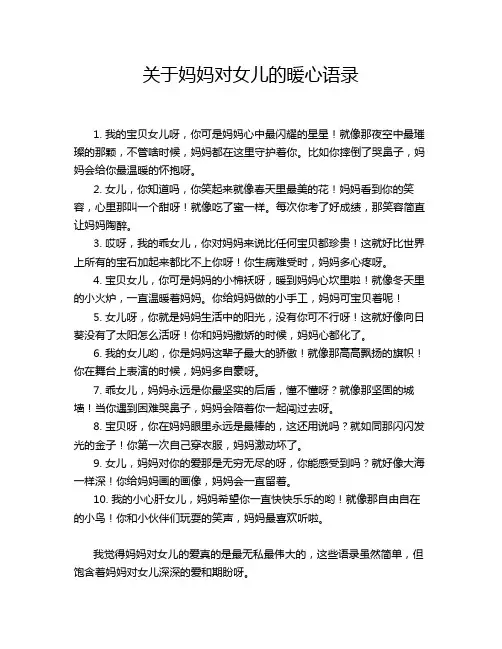 关于妈妈对女儿的暖心语录

1. 我的宝贝女儿呀，你可是妈妈心中最闪耀的星星！就像那夜空中最璀璨的那颗，不管啥时候，妈妈都在这里守护着你。比如你摔倒了哭鼻子，妈妈会给你最温暖的怀抱呀。

2. 女儿，你知道吗，你笑起来就像春天里最美的花！妈妈看到你的笑容，心里那叫一个甜呀！就像吃了蜜一样。每次你考了好成绩，那笑容简直让妈妈陶醉。

3. 哎呀，我的乖女儿，你对妈妈来说比任何宝贝都珍贵！这就好比世界上所有的宝石加起来都比不上你呀！你生病难受时，妈妈多心疼呀。

4. 宝贝女儿，你可是妈妈的小棉袄呀，暖到妈妈心坎里啦！就像冬天里的小火炉，一直温暖着妈妈。你给妈妈做的小手工，妈妈可宝贝着呢！

5. 女儿呀，你就是妈妈生活中的阳光，没有你可不行呀！这就好像向日葵没有了太阳怎么活呀！你和妈妈撒娇的时候，妈妈心都化了。

6. 我的女儿哟，你是妈妈这辈子最大的骄傲！就像那高高飘扬的旗帜！你在舞台上表演的时候，妈妈多自豪呀。

7. 乖女儿，妈妈永远是你最坚实的后盾，懂不懂呀？就像那坚固的城墙！当你遇到困难哭鼻子，妈妈会陪着你一起闯过去呀。

8. 宝贝呀，你在妈妈眼里永远是最棒的，这还用说吗？就如同那闪闪发光的金子！你第一次自己穿衣服，妈妈激动坏了。

9. 女儿，妈妈对你的爱那是无穷无尽的呀，你能感受到吗？就好像大海一样深！你给妈妈画的画像，妈妈会一直留着。

10. 我的小心肝女儿，妈妈希望你一直快快乐乐的哟！就像那自由自在的小鸟！你和小伙伴们玩耍的笑声，妈妈最喜欢听啦。

我觉得妈妈对女儿的爱真的是最无私最伟大的，这些语录虽然简单，但饱含着妈妈对女儿深深的爱和期盼呀。